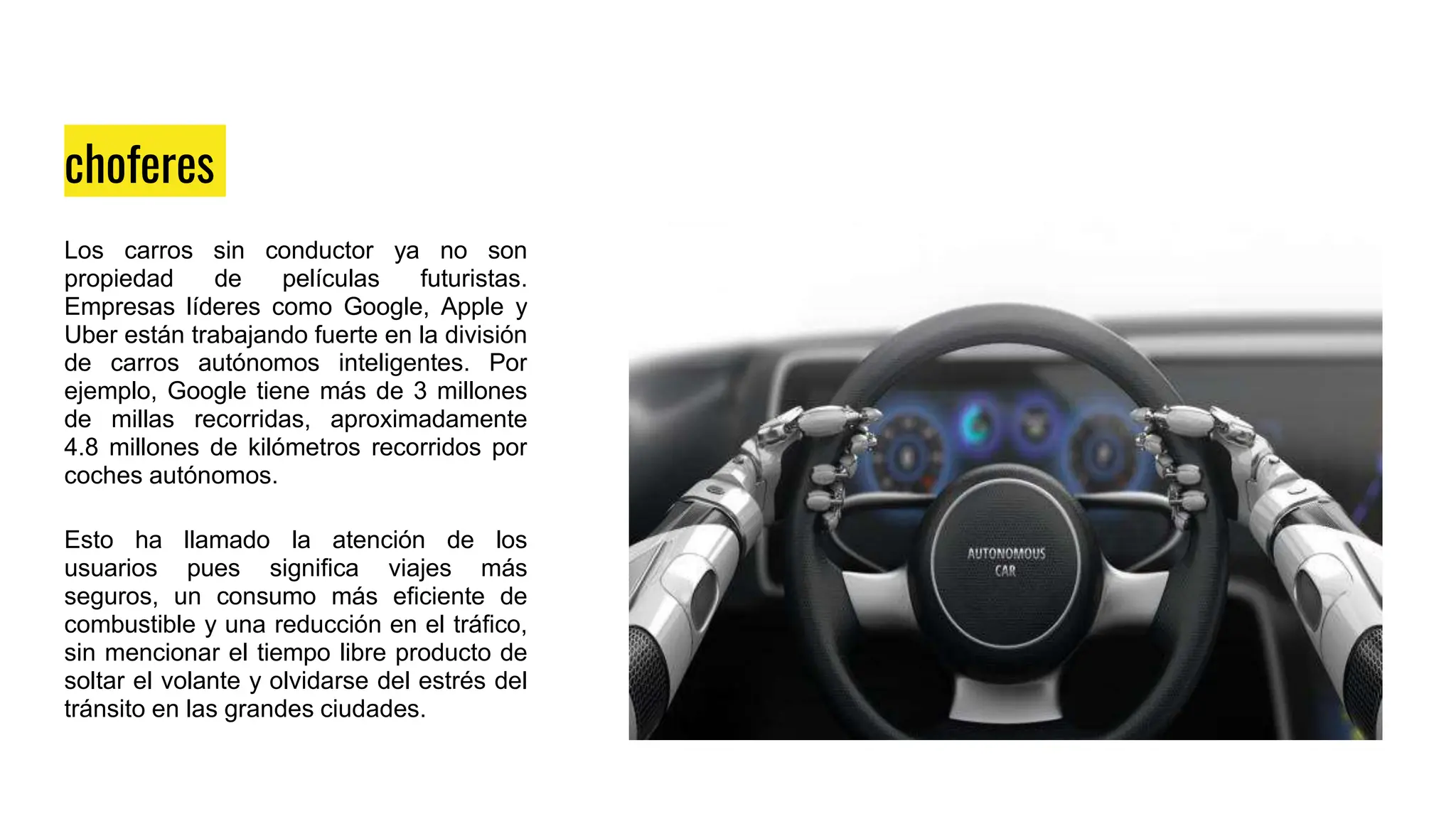 choferes

Los carros sin conductor ya no son propiedad de películas futuristas. Empresas líderes como Google, Apple y Uber están trabajando fuerte en la división de carros autónomos inteligentes. Por ejemplo, Google tiene más de 3 millones de millas recorridas, aproximadamente 4.8 millones de kilómetros recorridos por coches autónomos.

Esto ha llamado la atención de los usuarios pues significa viajes más seguros, un consumo más eficiente de combustible y una reducción en el tráfico, sin mencionar el tiempo libre producto de soltar el volante y olvidarse del estrés del tránsito en las grandes ciudades.

AUTONOMOUS CAR